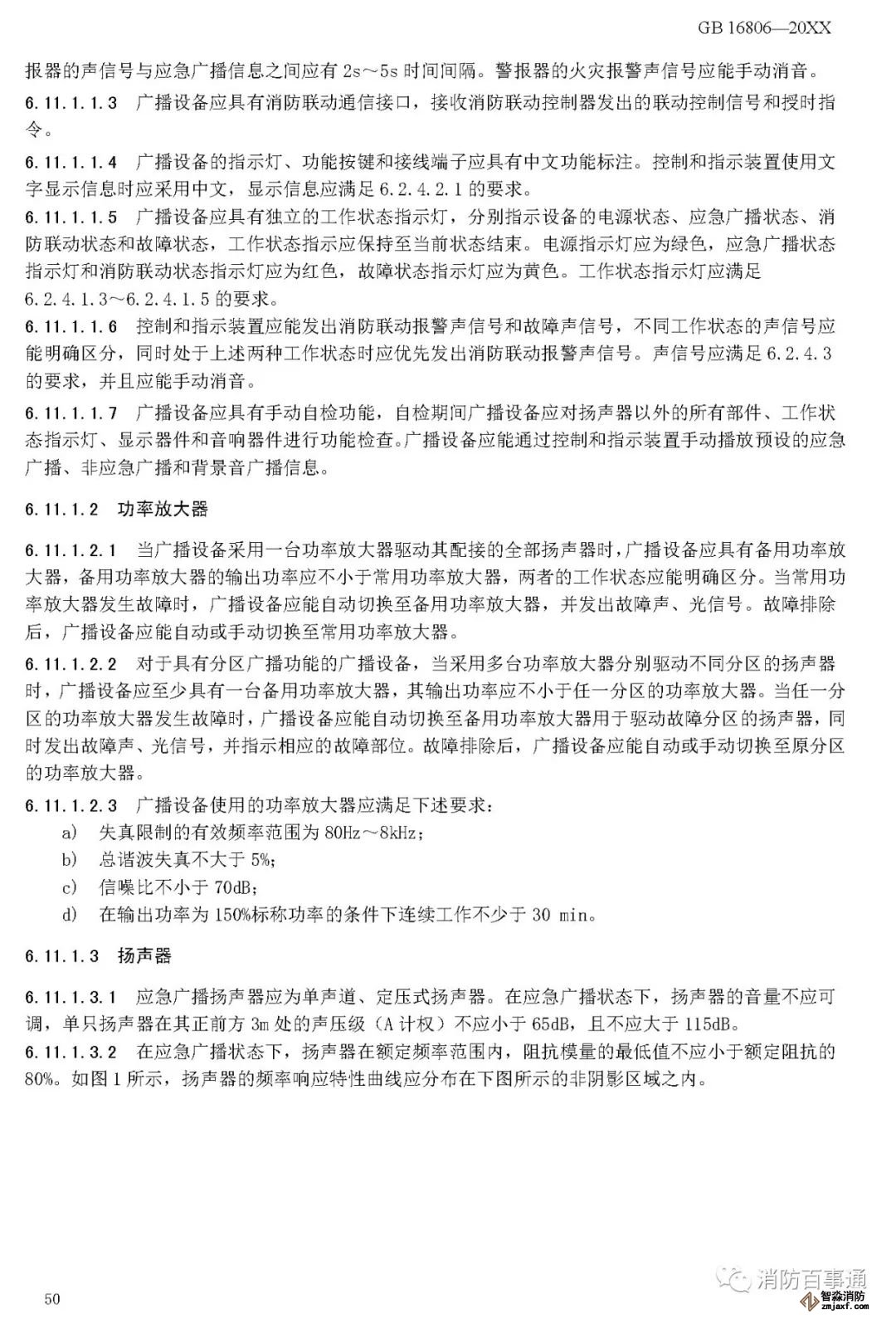 GB 16806—20XX

报器的声信号与应急广播信息之间应有 2s～5s 时间间隔。警报器的火灾报警声信号应能手动消音。

6.11.1.1.3 广播设备应具有消防联动通信接口，接收消防联动控制器发出的联动控制信号和授时指令。

6.11.1.1.4 广播设备的指示灯、功能按键和接线端子应具有中文功能标注。控制和指示装置使用文字显示信息时应采用中文，显示信息应满足 6.2.4.2.1 的要求。

6.11.1.1.5 广播设备应具有独立的工作状态指示灯，分别指示设备的电源状态、应急广播状态、消防联动状态和故障状态，工作状态指示应保持至当前状态结束。电源指示灯应为绿色，应急广播状态指示灯和消防联动状态指示灯应为红色，故障状态指示灯应为黄色。工作状态指示灯应满足 6.2.4.1.3～6.2.4.1.5 的要求。

6.11.1.1.6 控制和指示装置应能发出消防联动报警声信号和故障声信号，不同工作状态的声信号应能明确区分，同时处于上述两种工作状态时应优先发出消防联动报警声信号。声信号应满足 6.2.4.3 的要求，并且应能手动消音。

6.11.1.1.7 广播设备应具有手动自检功能，自检期间广播设备应对扬声器以外的所有部件、工作状态指示灯、显示器件和音响器件进行功能检查。广播设备应能通过控制和指示装置手动播放预设的应急广播、非应急广播和背景音广播信息。

6.11.1.2 功率放大器

6.11.1.2.1 当广播设备采用一台功率放大器驱动其配接的全部扬声器时，广播设备应具有备用功率放大器，备用功率放大器的输出功率应不小于常用功率放大器，两者的工作状态应能明确区分。当常用功率放大器发生故障时，广播设备应能自动切换至备用功率放大器，并发出故障声、光信号。故障排除后，广播设备应能自动或手动切换至常用功率放大器。

6.11.1.2.2 对于具有分区广播功能的广播设备，当采用多台功率放大器分别驱动不同分区的扬声器时，广播设备应至少具有一台备用功率放大器，其输出功率应不小于任一分区的功率放大器。当任一分区的功率放大器发生故障时，广播设备应能自动切换至备用功率放大器用于驱动故障分区的扬声器，同时发出故障声、光信号，并指示相应的故障部位。故障排除后，广播设备应能自动或手动切换至原分区的功率放大器。

6.11.1.2.3 广播设备使用的功率放大器应满足下述要求：
a) 失真限制的有效频率范围为 80Hz～8kHz；
b) 总谐波失真不大于 5%；
c) 信噪比不小于 70dB；
d) 在输出功率为 150%标称功率的条件下连续工作不少于 30 min。

6.11.1.3 扬声器

6.11.1.3.1 应急广播扬声器应为单声道、定压式扬声器。在应急广播状态下，扬声器的音量不应可调，单只扬声器在其正前方 3m 处的声压级（A 计权）不应小于 65dB，且不应大于 115dB。

6.11.1.3.2 在应急广播状态下，扬声器在额定频率范围内，阻抗模量的最低值不应小于额定阻抗的 80%。如图 1 所示，扬声器的频率响应特性曲线应分布在下图所示的非阴影区域之内。

50

消防百事通

智淼消防 zmjaxf.com